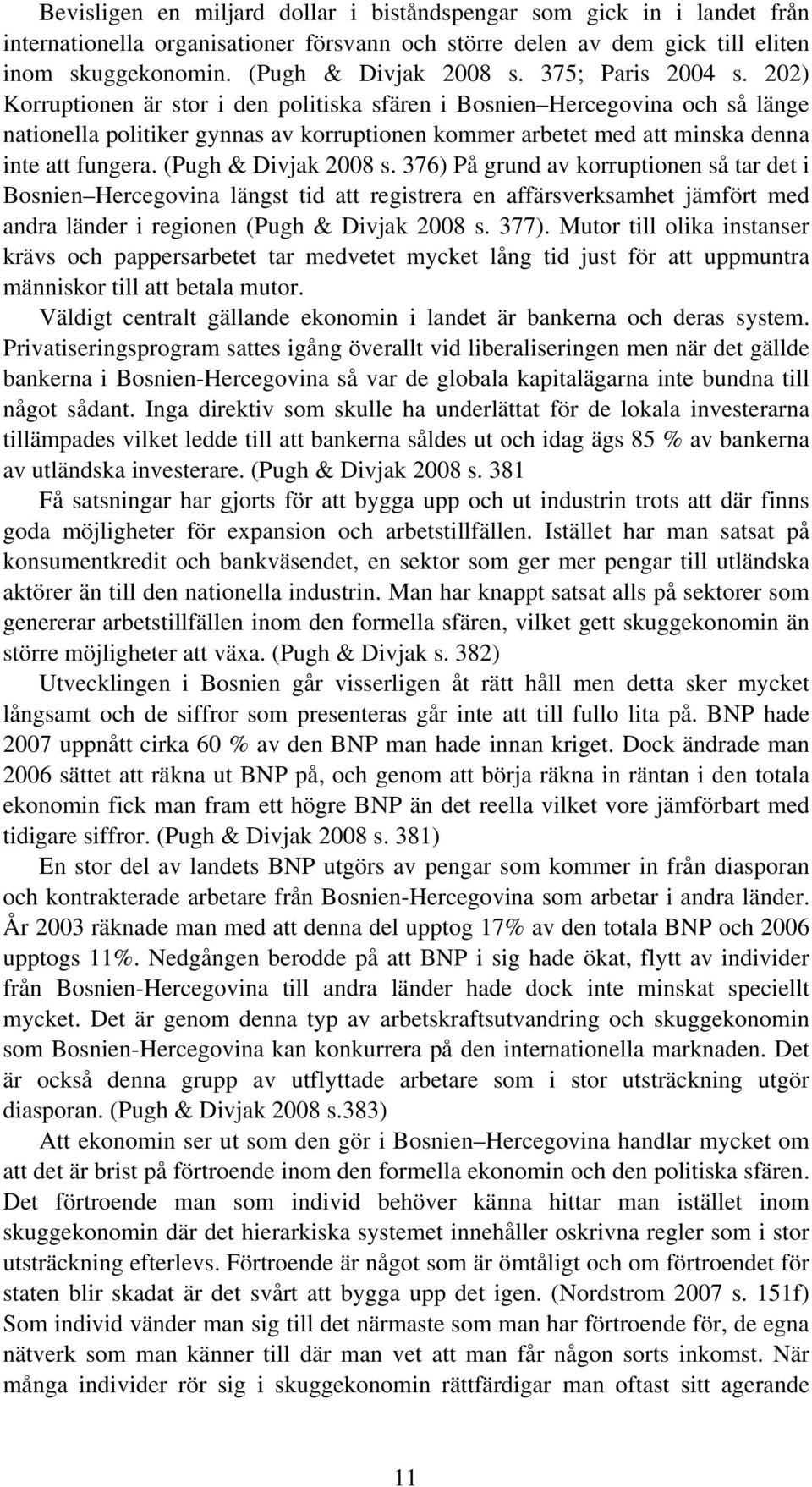 Bevisligen en miljard dollar i biståndspengar som gick in i landet från internationella organisationer försvann och större delen av dem gick till eliten inom skuggekonomin. (Pugh & Divjak 2008 s. 375; Paris 2004 s. 202) Korruptionen är stor i den politiska sfären i Bosnien Hercegovina och så länge nationella politiker gynnas av korruptionen kommer arbetet med att minska denna inte att fungera. (Pugh & Divjak 2008 s. 376) På grund av korruptionen så tar det i Bosnien Hercegovina längst tid att registrera en affärsverksamhet jämfört med andra länder i regionen (Pugh & Divjak 2008 s. 377). Mutor till olika instanser krävs och pappersarbetet tar medvetet mycket lång tid just för att uppmuntra människor till att betala mutor.

Väldigt centralt gällande ekonomin i landet är bankerna och deras system. Privatiseringsprogram sattes igång överallt vid liberaliseringen men när det gällde bankerna i Bosnien-Hercegovina så var de globala kapitalägarna inte bundna till något sådant. Inga direktiv som skulle ha underlättat för de lokala investerarna tillämpades vilket ledde till att bankerna såldes ut och idag ägs 85 % av bankerna av utländska investerare. (Pugh & Divjak 2008 s. 381

Få satsningar har gjorts för att bygga upp och ut industrin trots att där finns goda möjligheter för expansion och arbetstillfällen. Istället har man satsat på konsumentkredit och bankväsendet, en sektor som ger mer pengar till utländska aktörer än till den nationella industrin. Man har knappt satsat alls på sektorer som genererar arbetstillfällen inom den formella sfären, vilket gett skuggekonomin än större möjligheter att växa. (Pugh & Divjak s. 382)

Utvecklingen i Bosnien går visserligen åt rätt håll men detta sker mycket långsamt och de siffror som presenteras går inte att till fullo lita på. BNP hade 2007 uppnått cirka 60 % av den BNP man hade innan kriget. Dock ändrade man 2006 sättet att räkna ut BNP på, och genom att börja räkna in räntan i den totala ekonomin fick man fram ett högre BNP än det reella vilket vore jämförbart med tidigare siffror. (Pugh & Divjak 2008 s. 381)

En stor del av landets BNP utgörs av pengar som kommer in från diasporan och kontrakterade arbetare från Bosnien-Hercegovina som arbetar i andra länder. År 2003 räknade man med att denna del upptog 17% av den totala BNP och 2006 upptogs 11%. Nedgången berodde på att BNP i sig hade ökat, flytt av individer från Bosnien-Hercegovina till andra länder hade dock inte minskat speciellt mycket. Det är genom denna typ av arbetskraftsutvandring och skuggekonomin som Bosnien-Hercegovina kan konkurrera på den internationella marknaden. Det är också denna grupp av utflyttade arbetare som i stor utsträckning utgör diasporan. (Pugh & Divjak 2008 s.383)

Att ekonomin ser ut som den gör i Bosnien Hercegovina handlar mycket om att det är brist på förtroende inom den formella ekonomin och den politiska sfären. Det förtroende man som individ behöver känna hittar man istället inom skuggekonomin där det hierarkiska systemet innehåller oskrivna regler som i stor utsträckning efterlevs. Förtroende är något som är ömtåligt och om förtroendet för staten blir skadat är det svårt att bygga upp det igen. (Nordstrom 2007 s. 151f) Som individ vänder man sig till det närmaste som man har förtroende för, de egna nätverk som man känner till där man vet att man får någon sorts inkomst. När många individer rör sig i skuggekonomin rättfärdigar man oftast sitt agerande

11